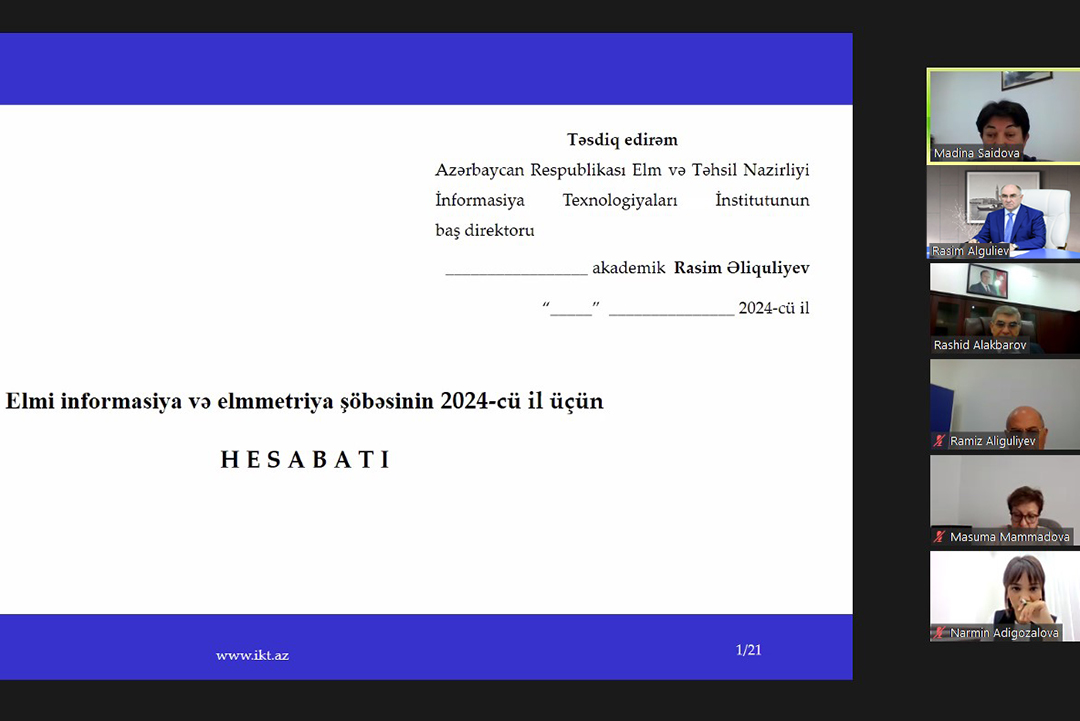 Təsdiq edirəm

Azərbaycan Respublikası Elm və Təhsil Nazirliyi İnformasiya Texnologiyaları İnstitutunun baş direktoru

________________ akademik Rasim Əliquliyev

“_____” ______________ 2024-cü il

Elmi informasiya və elmmetriya şöbəsinin 2024-cü il üçün

HESABATI

www.ikt.az

1/21

Madina Saidova

Rasim Alguliev

Rashid Alakbarov

Ramiz Aliguliyev

Masuma Mammadova

Narmin Adigozalova